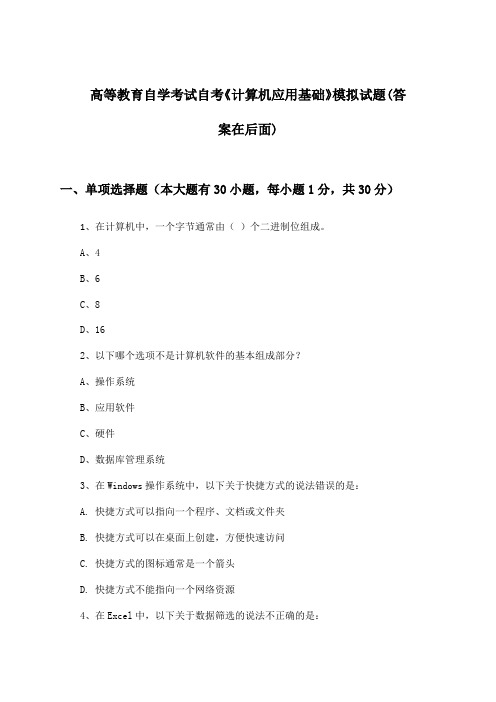 高等教育自学考试自考《计算机应用基础》模拟试题(答案在后面)

一、单项选择题（本大题有30小题，每小题1分，共30分）

1、在计算机中，一个字节通常由（ ）个二进制位组成。

A、4

B、6

C、8

D、16

2、以下哪个选项不是计算机软件的基本组成部分？

A、操作系统

B、应用软件

C、硬件

D、数据库管理系统

3、在Windows操作系统中，以下关于快捷方式的说法错误的是：

A. 快捷方式可以指向一个程序、文档或文件夹

B. 快捷方式可以在桌面上创建，方便快速访问

C. 快捷方式的图标通常是一个箭头

D. 快捷方式不能指向一个网络资源

4、在Excel中，以下关于数据筛选的说法不正确的是：